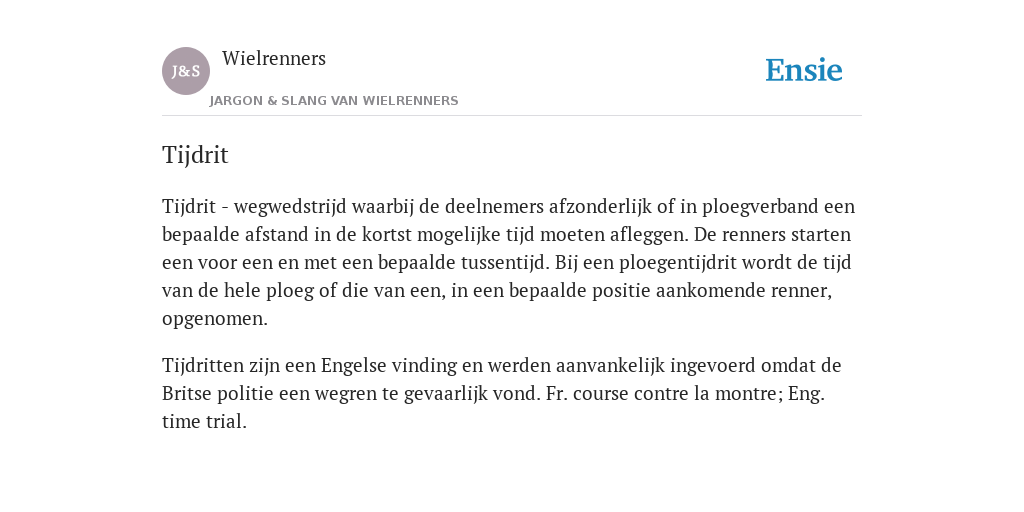 J&S

Wielrenners

JARGON & SLANG VAN WIELRENNERS

Ensie

Tijdrit

Tijdrit - wegwedstrijd waarbij de deelnemers afzonderlijk of in ploegverband een bepaalde afstand in de kortst mogelijke tijd moeten afleggen. De renners starten een voor een en met een bepaalde tussentijd. Bij een ploegentijdrit wordt de tijd van de hele ploeg of die van een, in een bepaalde positie aankomende renner, opgenomen.

Tijdritten zijn een Engelse vinding en werden aanvankelijk ingevoerd omdat de Britse politie een wegren te gevaarlijk vond. Fr. course contre la montre; Eng. time trial.